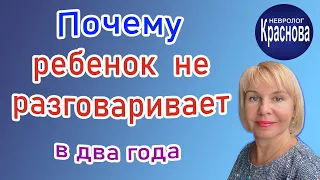 Почему ребенок не разговаривает в два года

НЕВРОЛОГ
Краснова